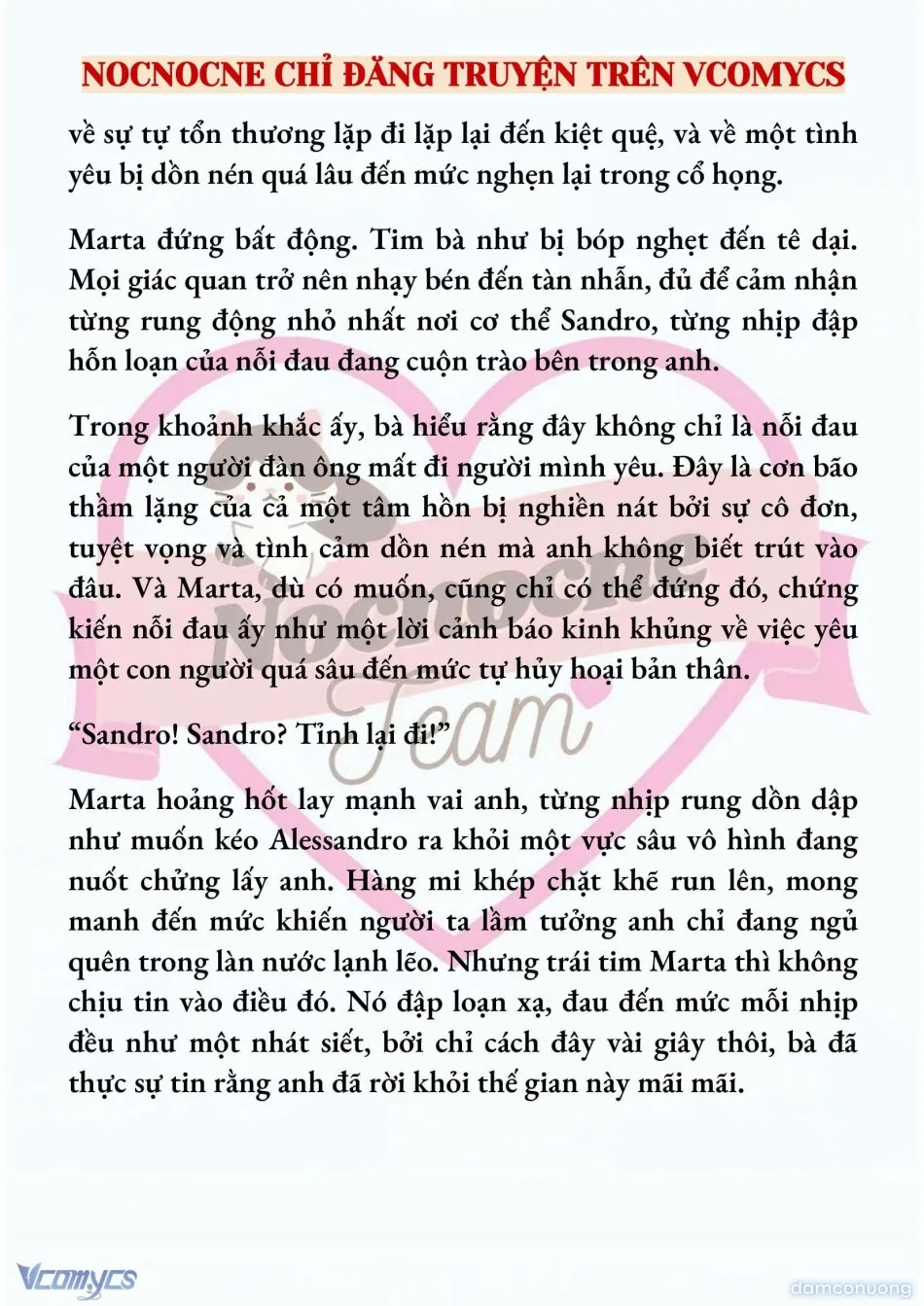 NOCNOCNE CHỈ ĐĂNG TRUYỆN TRÊN VCOMYCS

về sự tự tổn thương lặp đi lặp lại đến kiệt quệ, và về một tình yêu bị dồn nén quá lâu đến mức nghẹn lại trong cổ họng.

Marta đứng bất động. Tim bà như bị bóp nghẹt đến tê dại. Mọi giác quan trở nên nhạy bén đến tàn nhẫn, đủ để cảm nhận từng rung động nhỏ nhất nơi cơ thể Sandro, từng nhịp đập hỗn loạn của nỗi đau đang cuộn trào bên trong anh.

Trong khoảnh khắc ấy, bà hiểu rằng đây không chỉ là nỗi đau của một người đàn ông mất đi người mình yêu. Đây là cơn bão thầm lặng của cả một tâm hồn bị nghiền nát bởi sự cô đơn, tuyệt vọng và tình cảm dồn nén mà anh không biết trút vào đâu. Và Marta, dù có muốn, cũng chỉ có thể đứng đó, chứng kiến nỗi đau ấy như một lời cảnh báo kinh khủng về việc yêu một con người quá sâu đến mức tự hủy hoại bản thân.

“Sandro! Sandro? Tỉnh lại đi!”

Marta hoảng hốt lay mạnh vai anh, từng nhịp rung dồn dập như muốn kéo Alessandro ra khỏi một vực sâu vô hình đang nuốt chửng lấy anh. Hàng mi khép chặt khẽ run lên, mong manh đến mức khiến người ta lầm tưởng anh chỉ đang ngủ quên trong làn nước lạnh lẽo. Nhưng trái tim Marta thì không chịu tin vào điều đó. Nó đập loạn xạ, đau đến mức mỗi nhịp đều như một nhát siết, bởi chỉ cách đây vài giây thôi, bà đã thực sự tin rằng anh đã rời khỏi thế gian này mãi mãi.

Nocnocne Team

Vcomycs

damconuong